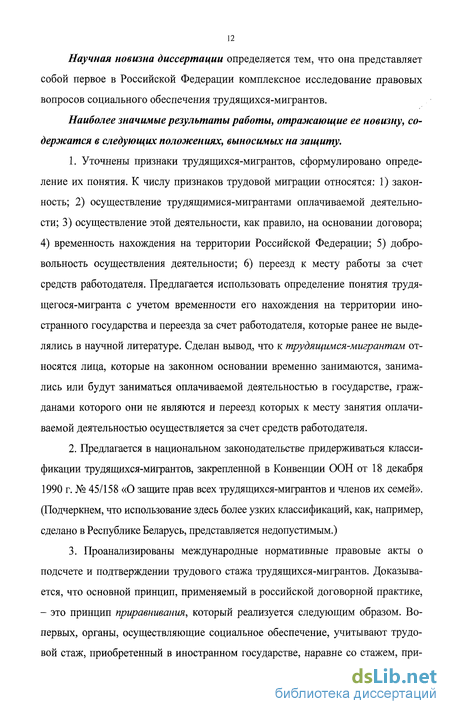 12

Научная новизна диссертации определяется тем, что она представляет собой первое в Российской Федерации комплексное исследование правовых вопросов социального обеспечения трудящихся-мигрантов.

Наиболее значимые результаты работы, отражающие ее новизну, содержатся в следующих положениях, выносимых на защиту.

1. Уточнены признаки трудящихся-мигрантов, сформулировано определение их понятия. К числу признаков трудовой миграции относятся: 1) законность; 2) осуществление трудящимися-мигрантами оплачиваемой деятельности; 3) осуществление этой деятельности, как правило, на основании договора; 4) временность нахождения на территории Российской Федерации; 5) добровольность осуществления деятельности; 6) переезд к месту работы за счет средств работодателя. Предлагается использовать определение понятия трудящегося-мигранта с учетом временности его нахождения на территории иностранного государства и переезда за счет работодателя, которые ранее не выделялись в научной литературе. Сделан вывод, что к трудящимся-мигрантам относятся лица, которые на законном основании временно занимаются, занимались или будут заниматься оплачиваемой деятельностью в государстве, гражданами которого они не являются и переезд которых к месту занятия оплачиваемой деятельностью осуществляется за счет средств работодателя.

2. Предлагается в национальном законодательстве придерживаться классификации трудящихся-мигрантов, закрепленной в Конвенции ООН от 18 декабря 1990 г. № 45/158 «О защите прав всех трудящихся-мигрантов и членов их семей». (Подчеркнем, что использование здесь более узких классификаций, как, например, сделано в Республике Беларусь, представляется недопустимым.)

3. Проанализированы международные нормативные правовые акты о подсчете и подтверждении трудового стажа трудящихся-мигрантов. Доказывается, что основной принцип, применяемый в российской договорной практике, – это принцип приравнивания, который реализуется следующим образом. Во-первых, органы, осуществляющие социальное обеспечение, учитывают трудовой стаж, приобретенный в иностранном государстве, наравне со стажем, при-

dsLib.net
библиотека диссертаций